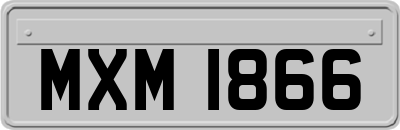 MXM 1866